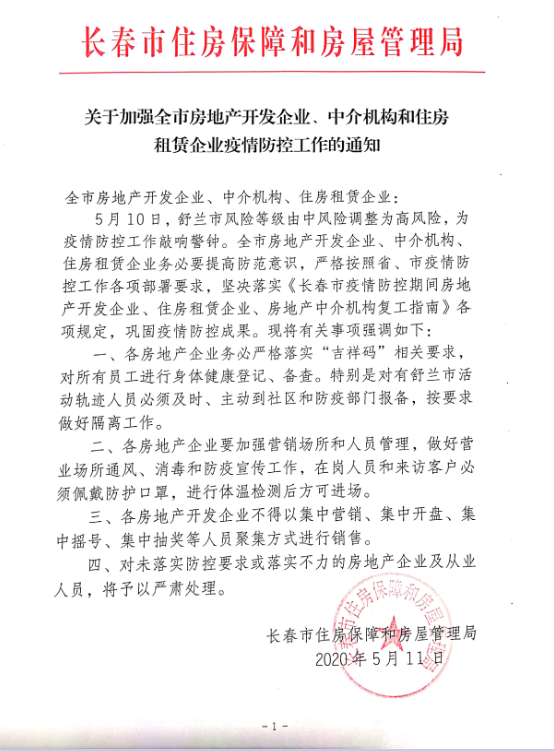 长春市住房保障和房屋管理局

关于加强全市房地产开发企业、中介机构和住房租赁企业疫情防控工作的通知

全市房地产开发企业、中介机构、住房租赁企业：

5月10日，舒兰市风险等级由中风险调整为高风险，为疫情防控工作敲响警钟。全市房地产开发企业、中介机构、住房租赁企业务必要提高防范意识，严格按照省、市疫情防控工作各项部署要求，坚决落实《长春市疫情防控期间房地产开发企业、住房租赁企业、房地产中介机构复工指南》各项规定，巩固疫情防控成果。现将有关事项强调如下：

一、各房地产企业务必严格落实“吉祥码”相关要求，对所有员工进行身体健康登记、备查。特别是对有舒兰市活动轨迹人员必须及时、主动到社区和防疫部门报备，按要求做好隔离工作。

二、各房地产企业要加强营销场所和人员管理，做好营业场所通风、消毒和防疫宣传工作，在岗人员和来访客户必须佩戴防护口罩，进行体温检测后方可进场。

三、各房地产开发企业不得以集中营销、集中开盘、集中摇号、集中抽奖等人员聚集方式进行销售。

四、对未落实防控要求或落实不力的房地产企业及从业人员，将予以严肃处理。

长春市住房保障和房屋管理局
2020年5月11日

长春市住房保障和房屋管理局

-1-